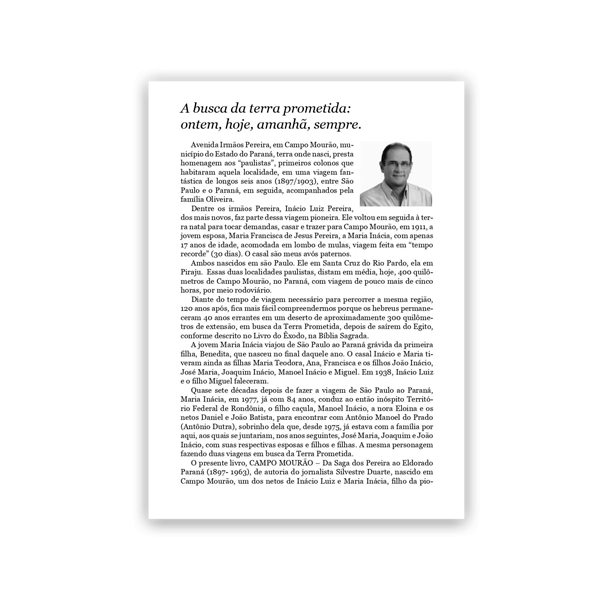 A busca da terra prometida: ontem, hoje, amanhã, sempre.

Avenida Irmãos Pereira, em Campo Mourão, município do Estado do Paraná, terra onde nasci, presta homenagem aos "paulistas", primeiros colonos que habitaram aquela localidade, em uma viagem fantástica de longos seis anos (1897/1903), entre São Paulo e o Paraná, em seguida, acompanhados pela família Oliveira.

Dentre os irmãos Pereira, Inácio Luiz Pereira, dos mais novos, faz parte dessa viagem pioneira. Ele voltou em seguida à terra natal para tocar demandas, casar e trazer para Campo Mourão, em 1911, a jovem esposa, Maria Francisca de Jesus Pereira, a Maria Inácia, com apenas 17 anos de idade, acomodada em lombo de mulas, viagem feita em "tempo recorde" (30 dias). O casal são meus avós paternos.

Ambos nascidos em são Paulo. Ele em Santa Cruz do Rio Pardo, ela em Piraju. Essas duas localidades paulistas, distam em média, hoje, 400 quilômetros de Campo Mourão, no Paraná, com viagem de pouco mais de cinco horas, por meio rodoviário.

Diante do tempo de viagem necessário para percorrer a mesma região, 120 anos após, fica mais fácil compreendermos porque os hebreus permaneceram 40 anos errantes em um deserto de aproximadamente 300 quilômetros de extensão, em busca da Terra Prometida, depois de saírem do Egito, conforme descrito no Livro do Êxodo, na Bíblia Sagrada.

A jovem Maria Inácia viajou de São Paulo ao Paraná grávida da primeira filha, Benedita, que nasceu no final daquele ano. O casal Inácio e Maria tiveram ainda as filhas Maria Teodora, Ana, Francisca e os filhos João Inácio, José Maria, Joaquim Inácio, Manoel Inácio e Miguel. Em 1938, Inácio Luiz e o filho Miguel faleceram.

Quase sete décadas depois de fazer a viagem de São Paulo ao Paraná, Maria Inácia, em 1977, já com 84 anos, conduz ao então inóspito Território Federal de Rondônia, o filho caçula, Manoel Inácio, a nora Eloina e os netos Daniel e João Batista, para encontrar com Antônio Manoel do Prado (Antônio Dutra), sobrinho dela que, desde 1975, já estava com a família por aqui, aos quais se juntariam, nos anos seguintes, José Maria, Joaquim e João Inácio, com suas respectivas esposas e filhos e filhas. A mesma personagem fazendo duas viagens em busca da Terra Prometida.

O presente livro, CAMPO MOURÃO – Da Saga dos Pereira ao Eldorado Paraná (1897- 1963), de autoria do jornalista Silvestre Duarte, nascido em Campo Mourão, um dos netos de Inácio Luiz e Maria Inácia, filho da pio-